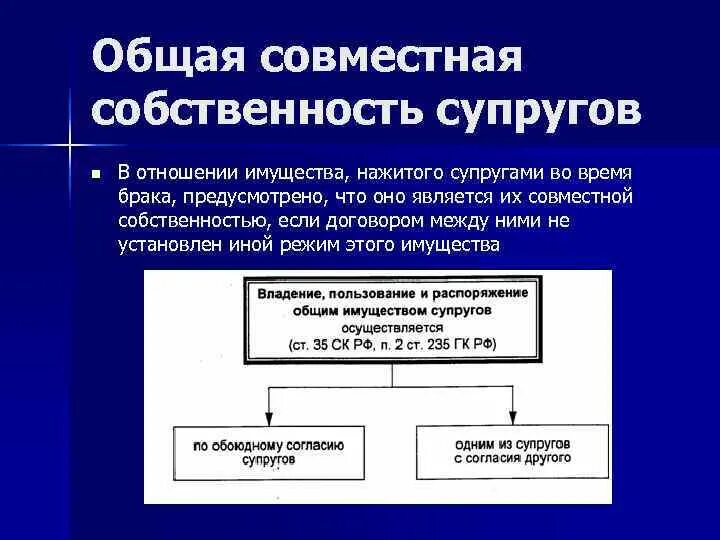 Общая совместная собственность супругов

В отношении имущества, нажитого супругами во время брака, предусмотрено, что оно является их совместной собственностью, если договором между ними не установлен иной режим этого имущества

Владение, пользование и распоряжение общим имуществом супругов осуществляется (ст. 35 СК РФ, п. 2 ст. 235 ГК РФ)

по обоюдному согласию супругов

одним из супругов с согласия другого